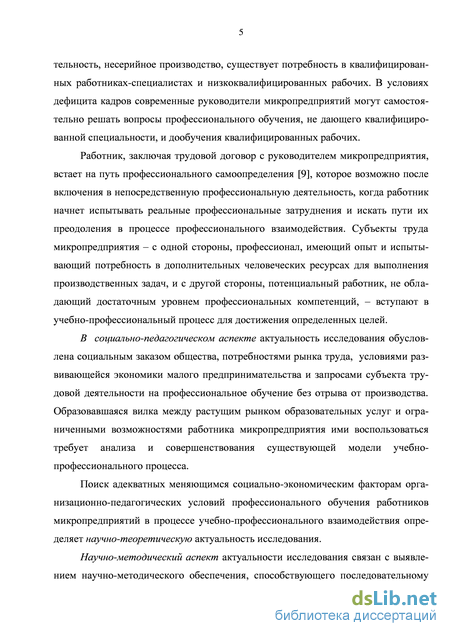 5

тельность, несерийное производство, существует потребность в квалифицированных работниках-специалистах и низкоквалифицированных рабочих. В условиях дефицита кадров современные руководители микропредприятий могут самостоятельно решать вопросы профессионального обучения, не дающего квалифицированной специальности, и дообучения квалифицированных рабочих.

Работник, заключая трудовой договор с руководителем микропредприятия, встает на путь профессионального самоопределения [9], которое возможно после включения в непосредственную профессиональную деятельность, когда работник начнет испытывать реальные профессиональные затруднения и искать пути их преодоления в процессе профессионального взаимодействия. Субъекты труда микропредприятия – с одной стороны, профессионал, имеющий опыт и испытывающий потребность в дополнительных человеческих ресурсах для выполнения производственных задач, и с другой стороны, потенциальный работник, не обладающий достаточным уровнем профессиональных компетенций, – вступают в учебно-профессиональный процесс для достижения определенных целей.

В социально-педагогическом аспекте актуальность исследования обусловлена социальным заказом общества, потребностями рынка труда, условиями развивающейся экономики малого предпринимательства и запросами субъекта трудовой деятельности на профессиональное обучение без отрыва от производства. Образовавшаяся вилка между растущим рынком образовательных услуг и ограниченными возможностями работника микропредприятия ими воспользоваться требует анализа и совершенствования существующей модели учебно-профессионального процесса.

Поиск адекватных меняющимся социально-экономическим факторам организационно-педагогических условий профессионального обучения работников микропредприятий в процессе учебно-профессионального взаимодействия определяет научно-теоретическую актуальность исследования.

Научно-методический аспект актуальности исследования связан с выявлением научно-методического обеспечения, способствующего последовательному

dsLib.net
библиотека диссертаций